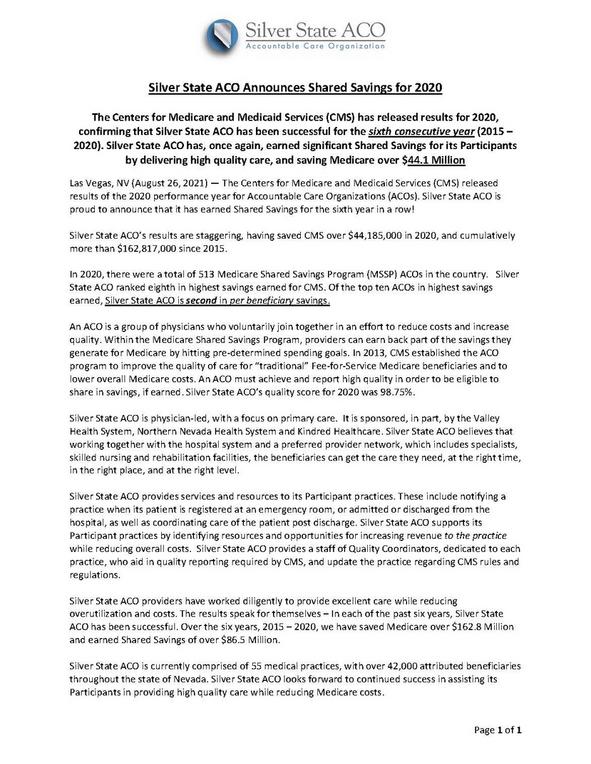 Silver State ACO
Accountable Care Organization

Silver State ACO Announces Shared Savings for 2020

The Centers for Medicare and Medicaid Services (CMS) has released results for 2020, confirming that Silver State ACO has been successful for the sixth consecutive year (2015 – 2020). Silver State ACO has, once again, earned significant Shared Savings for its Participants by delivering high quality care, and saving Medicare over $44.1 Million

Las Vegas, NV (August 26, 2021) — The Centers for Medicare and Medicaid Services (CMS) released results of the 2020 performance year for Accountable Care Organizations (ACOs). Silver State ACO is proud to announce that it has earned Shared Savings for the sixth year in a row!

Silver State ACO's results are staggering, having saved CMS over $44,185,000 in 2020, and cumulatively more than $162,817,000 since 2015.

In 2020, there were a total of 513 Medicare Shared Savings Program (MSSP) ACOs in the country. Silver State ACO ranked eighth in highest savings earned for CMS. Of the top ten ACOs in highest savings earned, Silver State ACO is second in per beneficiary savings.

An ACO is a group of physicians who voluntarily join together in an effort to reduce costs and increase quality. Within the Medicare Shared Savings Program, providers can earn back part of the savings they generate for Medicare by hitting pre-determined spending goals. In 2013, CMS established the ACO program to improve the quality of care for "traditional" Fee-for-Service Medicare beneficiaries and to lower overall Medicare costs. An ACO must achieve and report high quality in order to be eligible to share in savings, if earned. Silver State ACO's quality score for 2020 was 98.75%.

Silver State ACO is physician-led, with a focus on primary care. It is sponsored, in part, by the Valley Health System, Northern Nevada Health System and Kindred Healthcare. Silver State ACO believes that working together with the hospital system and a preferred provider network, which includes specialists, skilled nursing and rehabilitation facilities, the beneficiaries can get the care they need, at the right time, in the right place, and at the right level.

Silver State ACO provides services and resources to its Participant practices. These include notifying a practice when its patient is registered at an emergency room, or admitted or discharged from the hospital, as well as coordinating care of the patient post discharge. Silver State ACO supports its Participant practices by identifying resources and opportunities for increasing revenue to the practice while reducing overall costs. Silver State ACO provides a staff of Quality Coordinators, dedicated to each practice, who aid in quality reporting required by CMS, and update the practice regarding CMS rules and regulations.

Silver State ACO providers have worked diligently to provide excellent care while reducing overutilization and costs. The results speak for themselves – In each of the past six years, Silver State ACO has been successful. Over the six years, 2015 – 2020, we have saved Medicare over $162.8 Million and earned Shared Savings of over $86.5 Million.

Silver State ACO is currently comprised of 55 medical practices, with over 42,000 attributed beneficiaries throughout the state of Nevada. Silver State ACO looks forward to continued success in assisting its Participants in providing high quality care while reducing Medicare costs.

Page 1 of 1